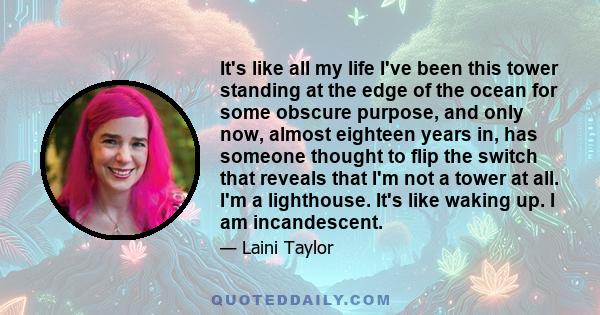 It's like all my life I've been this tower standing at the edge of the ocean for some obscure purpose, and only now, almost eighteen years in, has someone thought to flip the switch that reveals that I'm not a tower at all. I'm a lighthouse. It's like waking up. I am incandescent.

— Laini Taylor

QUOTEDDAILY.COM